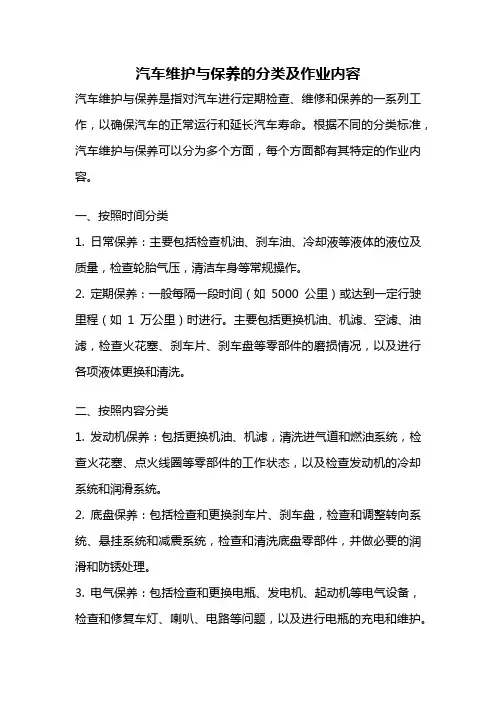 汽车维护与保养的分类及作业内容

汽车维护与保养是指对汽车进行定期检查、维修和保养的一系列工作，以确保汽车的正常运行和延长汽车寿命。根据不同的分类标准，汽车维护与保养可以分为多个方面，每个方面都有其特定的作业内容。

一、按照时间分类

1. 日常保养：主要包括检查机油、刹车油、冷却液等液体的液位及质量，检查轮胎气压，清洁车身等常规操作。

2. 定期保养：一般每隔一段时间（如 5000 公里）或达到一定行驶里程（如 1 万公里）时进行。主要包括更换机油、机滤、空滤、油滤，检查火花塞、刹车片、刹车盘等零部件的磨损情况，以及进行各项液体更换和清洗。

二、按照内容分类

1. 发动机保养：包括更换机油、机滤，清洗进气道和燃油系统，检查火花塞、点火线圈等零部件的工作状态，以及检查发动机的冷却系统和润滑系统。

2. 底盘保养：包括检查和更换刹车片、刹车盘，检查和调整转向系统、悬挂系统和减震系统，检查和清洗底盘零部件，并做必要的润滑和防锈处理。

3. 电气保养：包括检查和更换电瓶、发电机、起动机等电气设备，检查和修复车灯、喇叭、电路等问题，以及进行电瓶的充电和维护。